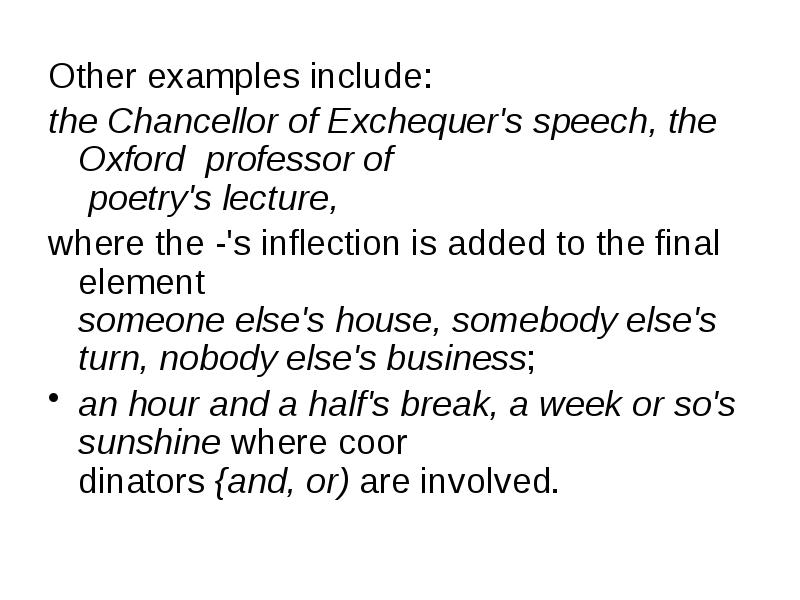 Other examples include:

the Chancellor of Exchequer's speech, the Oxford professor of poetry's lecture,

where the -'s inflection is added to the final element someone else's house, somebody else's turn, nobody else's business;

• an hour and a half's break, a week or so's sunshine where coor dinators {and, or) are involved.